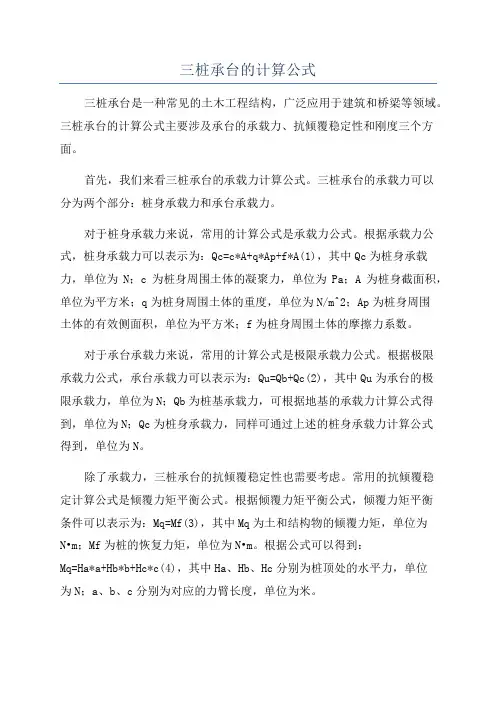 三桩承台的计算公式

三桩承台是一种常见的土木工程结构，广泛应用于建筑和桥梁等领域。三桩承台的计算公式主要涉及承台的承载力、抗倾覆稳定性和刚度三个方面。

首先，我们来看三桩承台的承载力计算公式。三桩承台的承载力可以分为两个部分：桩身承载力和承台承载力。

对于桩身承载力来说，常用的计算公式是承载力公式。根据承载力公式，桩身承载力可以表示为：Qc=c*A+q*Ap+f*A(1)，其中 Qc 为桩身承载力，单位为 N；c 为桩身周围土体的凝聚力，单位为 Pa；A 为桩身截面积，单位为平方米；q 为桩身周围土体的重度，单位为 N/m^2；Ap 为桩身周围土体的有效侧面积，单位为平方米；f 为桩身周围土体的摩擦力系数。

对于承台承载力来说，常用的计算公式是极限承载力公式。根据极限承载力公式，承台承载力可以表示为：Qu=Qb+Qc(2)，其中 Qu 为承台的极限承载力，单位为 N；Qb 为桩基承载力，可根据地基的承载力计算公式得到，单位为 N；Qc 为桩身承载力，同样可通过上述的桩身承载力计算公式得到，单位为 N。

除了承载力，三桩承台的抗倾覆稳定性也需要考虑。常用的抗倾覆稳定计算公式是倾覆力矩平衡公式。根据倾覆力矩平衡公式，倾覆力矩平衡条件可以表示为：Mq=Mf(3)，其中 Mq 为土和结构物的倾覆力矩，单位为 N•m；Mf 为桩的恢复力矩，单位为 N•m。根据公式可以得到：Mq=Ha*a+Hb*b+Hc*c(4)，其中 Ha、Hb、Hc 分别为桩顶处的水平力，单位为 N；a、b、c 分别为对应的力臂长度，单位为米。